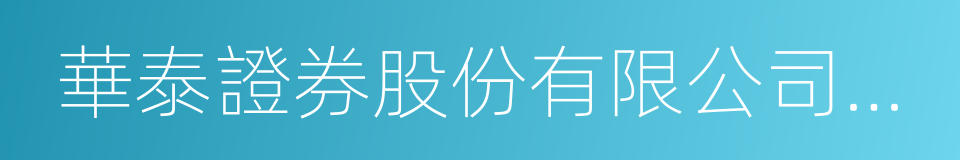 華泰證券股份有限公司...